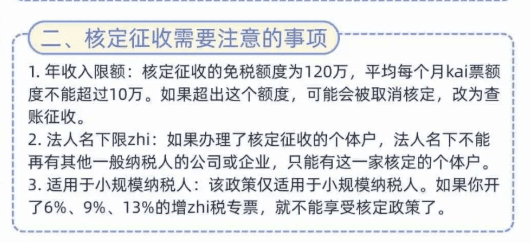 二、核定征收需要注意的事项

1. 年收入限额：核定征收的免税额度为120万，平均每个月kai票额度不能超过10万。如果超出这个额度，可能会被取消核定，改为查账征收。
2. 法人名下限zhi：如果办理了核定征收的个体户，法人名下不能再有其他一般纳税人的公司或企业，只能有这一家核定的个体户。
3. 适用于小规模纳税人：该政策仅适用于小规模纳税人。如果你开了6%、9%、13%的增zhi税专票，就不能享受核定政策了。